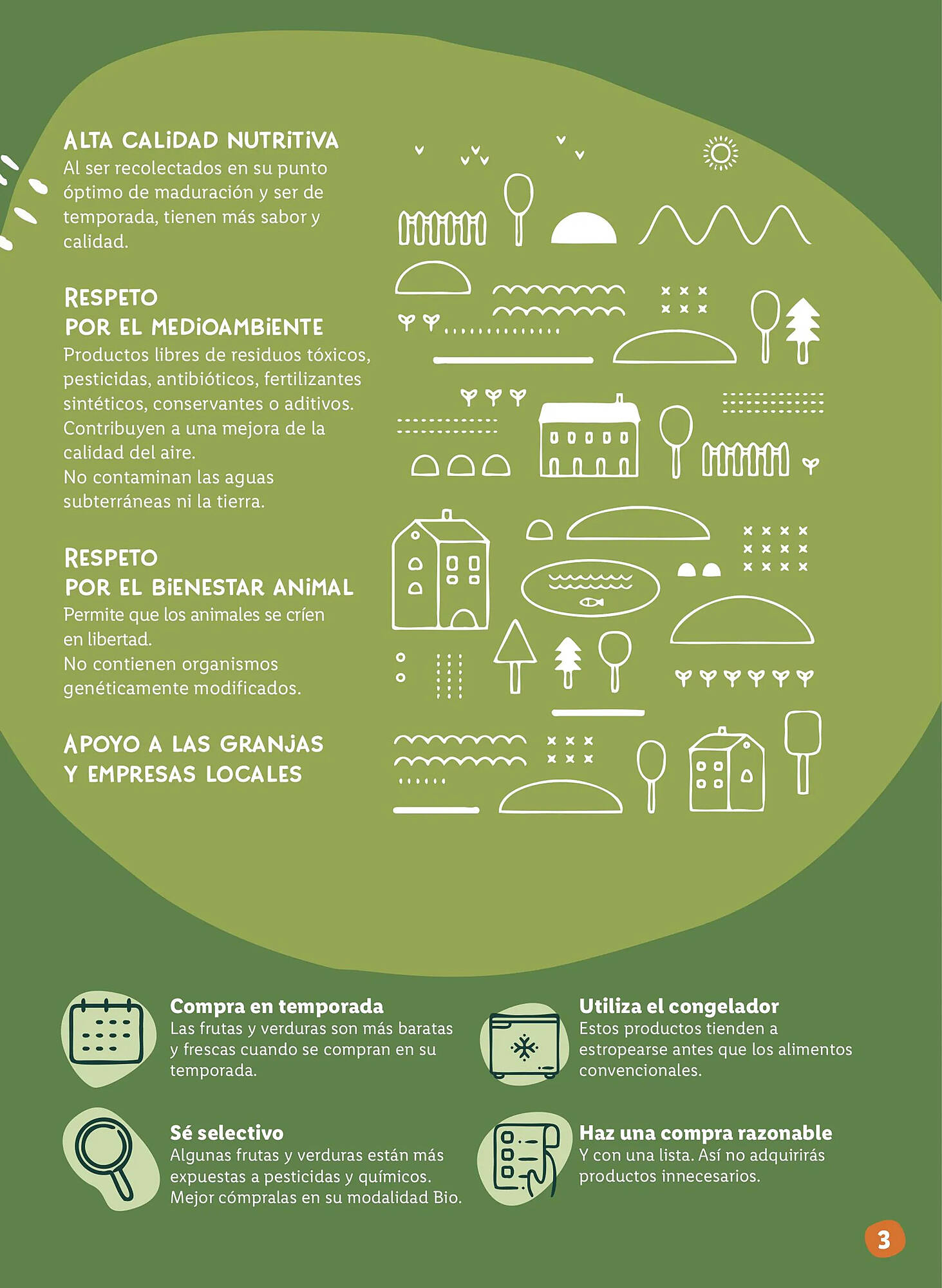 ALTA CALIDAD NUTRITIVA
Al ser recolectados en su punto óptimo de maduración y ser de temporada, tienen más sabor y calidad.

RESPETO
POR EL MEDIOAMBIENTE
Productos libres de residuos tóxicos, pesticidas, antibióticos, fertilizantes sintéticos, conservantes o aditivos. Contribuyen a una mejora de la calidad del aire. No contaminan las aguas subterráneas ni la tierra.

RESPETO
POR EL BIENESTAR ANIMAL
Permite que los animales se críen en libertad. No contienen organismos genéticamente modificados.

APOYO A LAS GRANJAS
Y EMPRESAS LOCALES

Compra en temporada
Las frutas y verduras son más baratas y frescas cuando se compran en su temporada.

Sé selectivo
Algunas frutas y verduras están más expuestas a pesticidas y químicos. Mejor cómpralas en su modalidad Bio.

Utiliza el congelador
Estos productos tienden a estropearse antes que los alimentos convencionales.

Haz una compra razonable
Y con una lista. Así no adquirirás productos innecesarios.

3